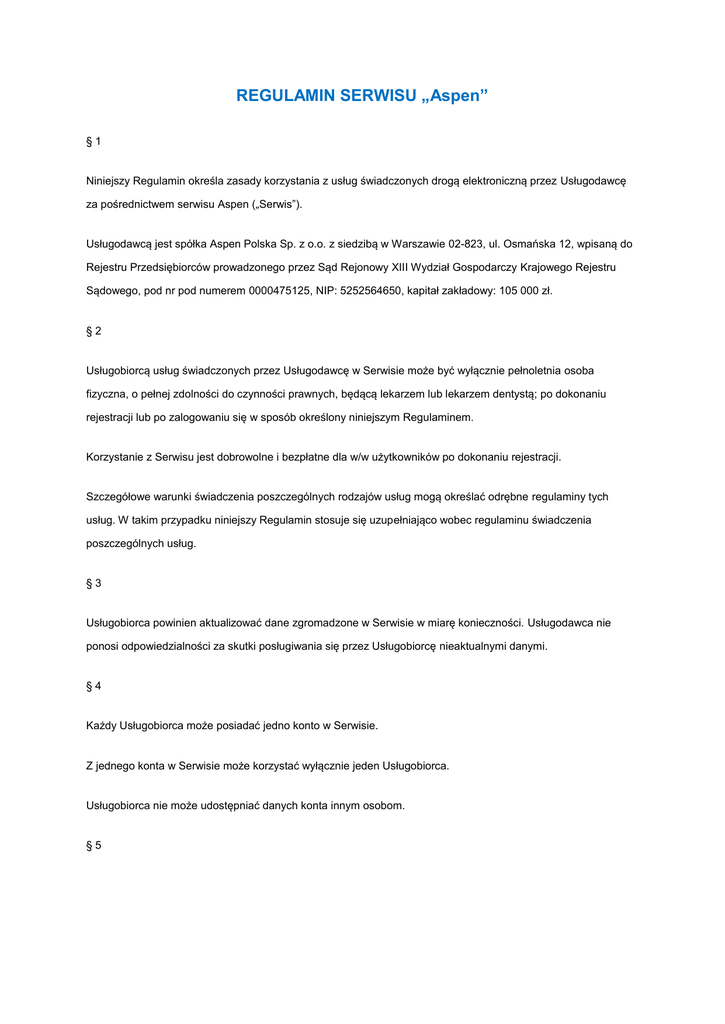 REGULAMIN SERWISU „Aspen”

§ 1

Niniejszy Regulamin określa zasady korzystania z usług świadczonych drogą elektroniczną przez Usługodawcę za pośrednictwem serwisu Aspen („Serwis”).

Usługodawcą jest spółka Aspen Polska Sp. z o.o. z siedzibą w Warszawie 02-823, ul. Osmańska 12, wpisaną do Rejestru Przedsiębiorców prowadzonego przez Sąd Rejonowy XIII Wydział Gospodarczy Krajowego Rejestru Sądowego, pod nr pod numerem 0000475125, NIP: 5252564650, kapitał zakładowy: 105 000 zł.

§ 2

Usługobiorcą usług świadczonych przez Usługodawcę w Serwisie może być wyłącznie pełnoletnia osoba fizyczna, o pełnej zdolności do czynności prawnych, będącą lekarzem lub lekarzem dentystą; po dokonaniu rejestracji lub po zalogowaniu się w sposób określony niniejszym Regulaminem.

Korzystanie z Serwisu jest dobrowolne i bezpłatne dla w/w użytkowników po dokonaniu rejestracji.

Szczegółowe warunki świadczenia poszczególnych rodzajów usług mogą określać odrębne regulaminy tych usług. W takim przypadku niniejszy Regulamin stosuje się uzupełniająco wobec regulaminu świadczenia poszczególnych usług.

§ 3

Usługobiorca powinien aktualizować dane zgromadzone w Serwisie w miarę konieczności. Usługodawca nie ponosi odpowiedzialności za skutki posługiwania się przez Usługobiorcę nieaktualnymi danymi.

§ 4

Każdy Usługobiorca może posiadać jedno konto w Serwisie.

Z jednego konta w Serwisie może korzystać wyłącznie jeden Usługobiorca.

Usługobiorca nie może udostępniać danych konta innym osobom.

§ 5